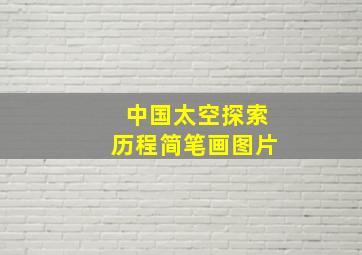 中国太空探索
历程简笔画图片